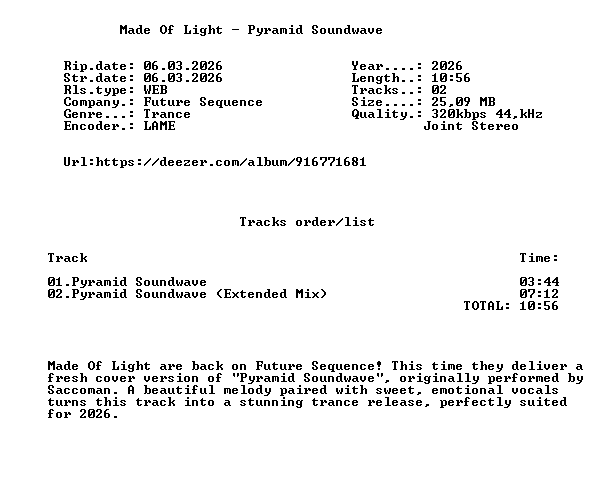 Made Of Light - Pyramid Soundwave

Rip.date: 06.03.2026
Str.date: 06.03.2026
Rls.type: WEB
Company.: Future Sequence
Genre...: Trance
Encoder.: LAME

Year....: 2026
Length..: 10:56
Tracks..: 02
Size....: 25,09 MB
Quality.: 320kbps 44,kHz
Joint Stereo

Url:https://deezer.com/album/916771681

Tracks order/list

| Track | Time: |
|---|---|
| 01.Pyramid Soundwave | 03:44 |
| 02.Pyramid Soundwave (Extended Mix) | 07:12 |
| | TOTAL: 10:56 |

Made Of Light are back on Future Sequence! This time they deliver a fresh cover version of "Pyramid Soundwave", originally performed by Saccoman. A beautiful melody paired with sweet, emotional vocals turns this track into a stunning trance release, perfectly suited for 2026.